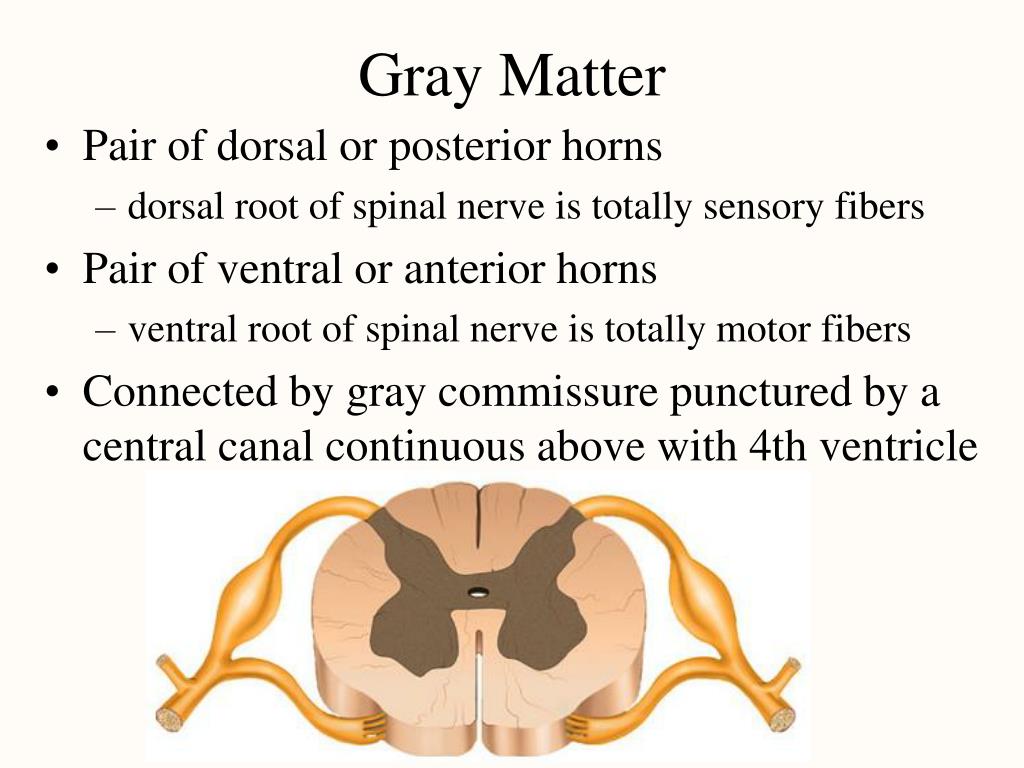 Gray Matter

• Pair of dorsal or posterior horns
  – dorsal root of spinal nerve is totally sensory fibers
• Pair of ventral or anterior horns
  – ventral root of spinal nerve is totally motor fibers
• Connected by gray commissure punctured by a central canal continuous above with 4th ventricle